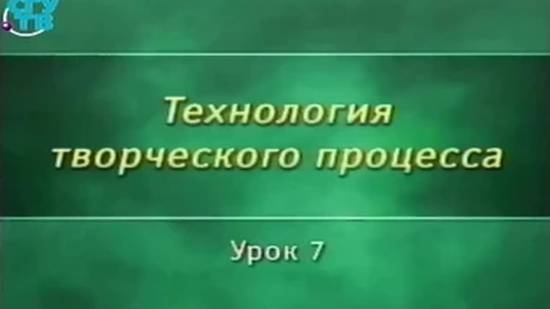 СГУ ТВ

Технология творческого процесса

Урок 7